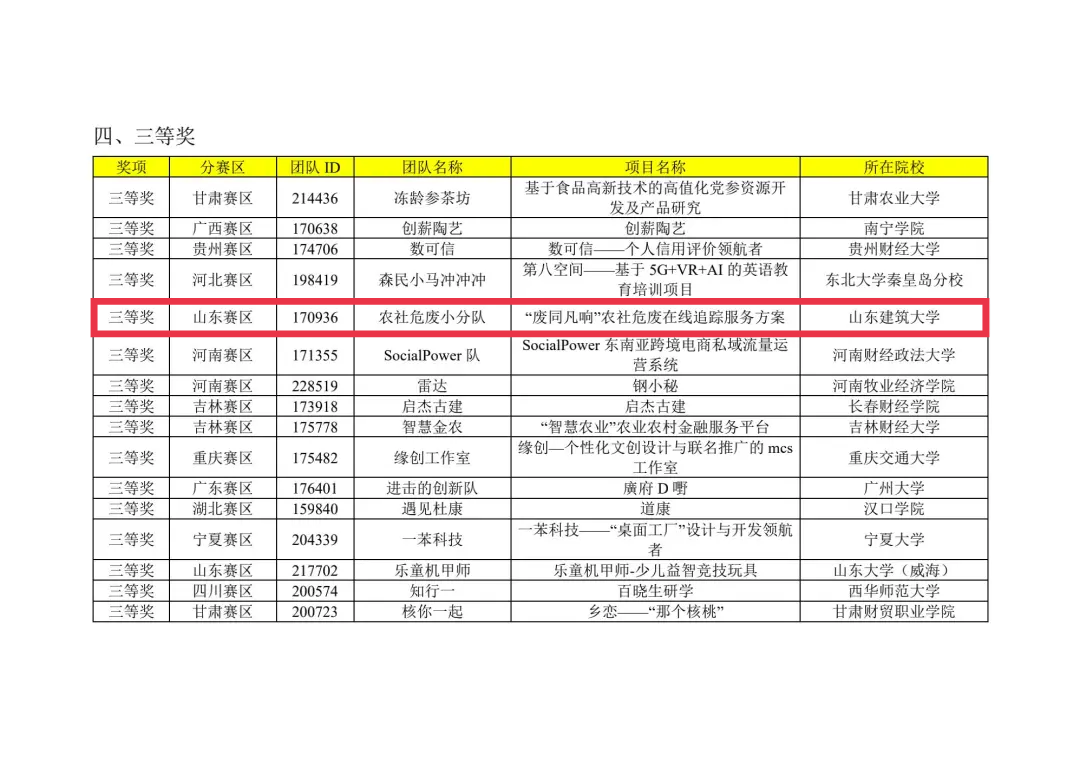 四、三等奖

| 奖项 | 分赛区 | 团队 ID | 团队名称 | 项目名称 | 所在院校 |
|---|---|---|---|---|---|
| 三等奖 | 甘肃赛区 | 214436 | 冻龄参茶坊 | 基于食品高新技术的高值化党参资源开发及产品研究 | 甘肃农业大学 |
| 三等奖 | 广西赛区 | 170638 | 创薪陶艺 | 创薪陶艺 | 南宁学院 |
| 三等奖 | 贵州赛区 | 174706 | 数可信 | 数可信——个人信用评价领航者 | 贵州财经大学 |
| 三等奖 | 河北赛区 | 198419 | 森民小马冲冲冲 | 第八空间——基于 5G+VR+AI 的英语教育培训项目 | 东北大学秦皇岛分校 |
| 三等奖 | 山东赛区 | 170936 | 农社危废小分队 | “废同凡响”农社危废在线追踪服务方案 | 山东建筑大学 |
| 三等奖 | 河南赛区 | 171355 | SocialPower 队 | SocialPower 东南亚跨境电商私域流量运营系统 | 河南财经政法大学 |
| 三等奖 | 河南赛区 | 228519 | 雷达 | 钢小秘 | 河南牧业经济学院 |
| 三等奖 | 吉林赛区 | 173918 | 启杰古建 | 启杰古建 | 长春财经学院 |
| 三等奖 | 吉林赛区 | 175778 | 智慧金农 | “智慧农业”农业农村金融服务平台 | 吉林财经大学 |
| 三等奖 | 重庆赛区 | 175482 | 缘创工作室 | 缘创—个性化文创设计与联名推广的 mcs 工作室 | 重庆交通大学 |
| 三等奖 | 广东赛区 | 176401 | 进击的创新队 | 廣府 D 嘢 | 广州大学 |
| 三等奖 | 湖北赛区 | 159840 | 遇见杜康 | 道康 | 汉口学院 |
| 三等奖 | 宁夏赛区 | 204339 | 一苯科技 | 一苯科技——“桌面工厂”设计与开发领航者 | 宁夏大学 |
| 三等奖 | 山东赛区 | 217702 | 乐童机甲师 | 乐童机甲师-少儿益智竞技玩具 | 山东大学（威海） |
| 三等奖 | 四川赛区 | 200574 | 知行一 | 百晓生研学 | 西华师范大学 |
| 三等奖 | 甘肃赛区 | 200723 | 核你一起 | 乡恋——“那个核桃” | 甘肃财贸职业学院 |